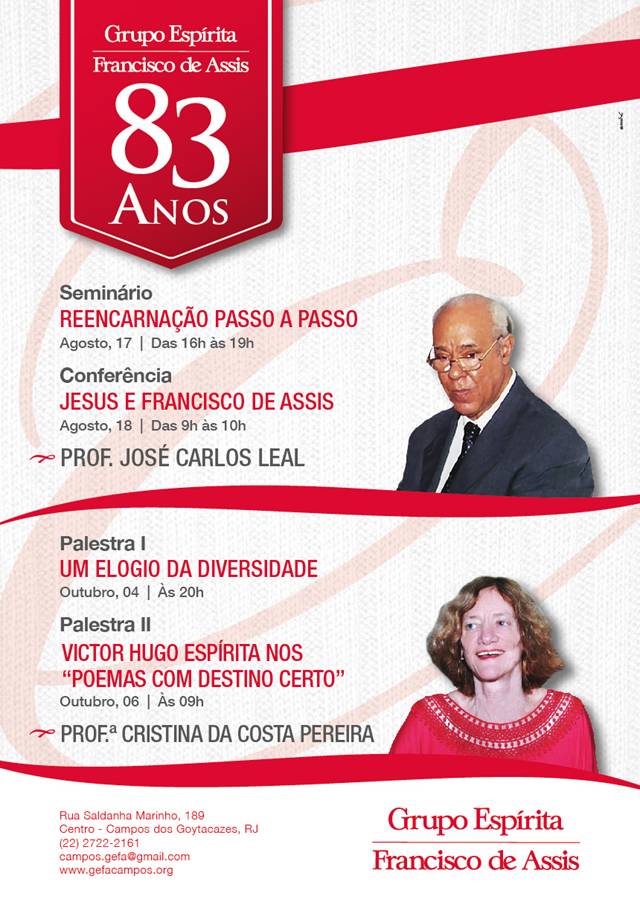 Grupo Espírita
Francisco de Assis
83
ANOS

Seminário
REENCARNAÇÃO PASSO A PASSO
Agosto, 17 | Das 16h às 19h

Conferência
JESUS E FRANCISCO DE ASSIS
Agosto, 18 | Das 9h às 10h

PROF. JOSÉ CARLOS LEAL

Palestra I
UM ELOGIO DA DIVERSIDADE
Outubro, 04 | Às 20h

Palestra II
VICTOR HUGO ESPÍRITA NOS "POEMAS COM DESTINO CERTO"
Outubro, 06 | Às 09h

PROF.ª CRISTINA DA COSTA PEREIRA

Rua Saldanha Marinho, 189
Centro - Campos dos Goytacazes, RJ
(22) 2722-2161
campos.gefa@gmail.com
www.gefacampos.org

Grupo Espírita
Francisco de Assis